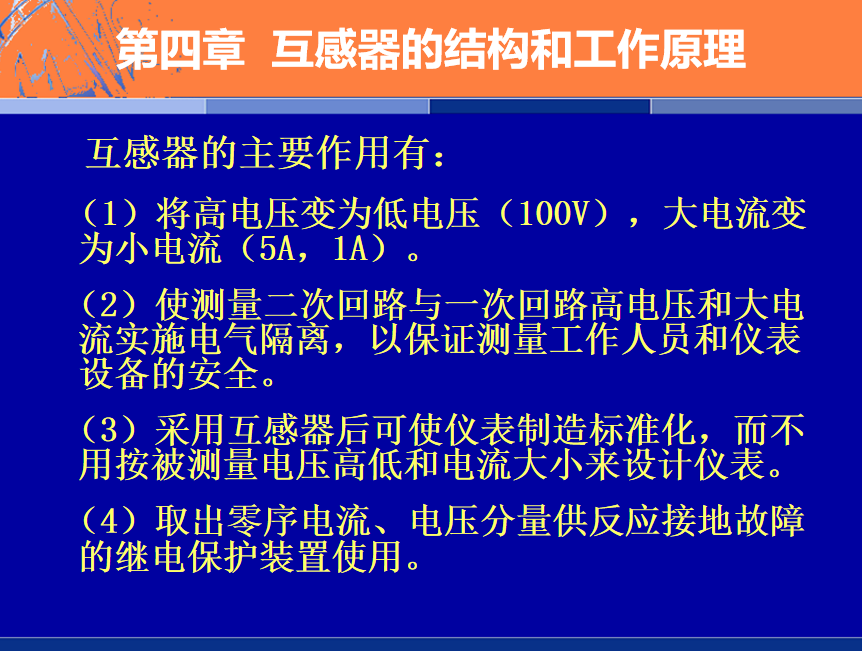 第四章 互感器的结构和工作原理

互感器的主要作用有：

（1）将高电压变为低电压（100V），大电流变为小电流（5A，1A）。

（2）使测量二次回路与一次回路高电压和大电流实施电气隔离，以保证测量工作人员和仪表设备的安全。

（3）采用互感器后可使仪表制造标准化，而不用按被测量电压高低和电流大小来设计仪表。

（4）取出零序电流、电压分量供反应接地故障的继电保护装置使用。